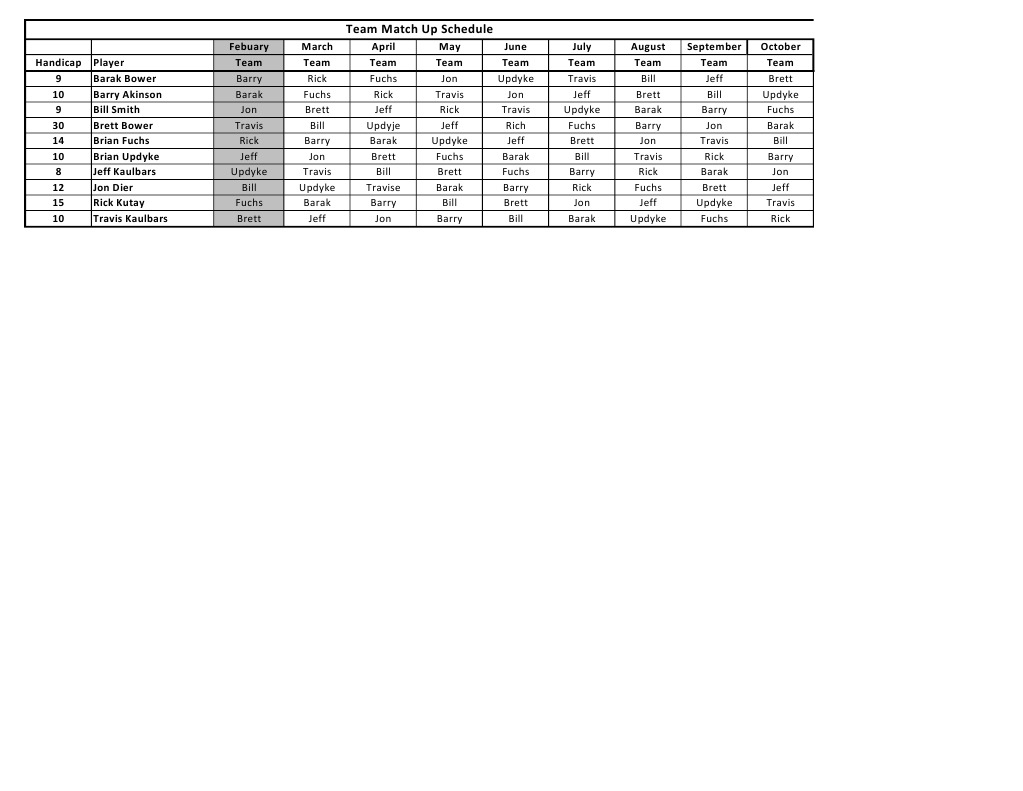 Team Match Up Schedule

|  |  | Febuary | March | April | May | June | July | August | September | October |
|---|---|---|---|---|---|---|---|---|---|---|
| Handicap | Player | Team | Team | Team | Team | Team | Team | Team | Team | Team |
| 9 | Barak Bower | Barry | Rick | Fuchs | Jon | Updyke | Travis | Bill | Jeff | Brett |
| 10 | Barry Akinson | Barak | Fuchs | Rick | Travis | Jon | Jeff | Brett | Bill | Updyke |
| 9 | Bill Smith | Jon | Brett | Jeff | Rick | Travis | Updyke | Barak | Barry | Fuchs |
| 30 | Brett Bower | Travis | Bill | Updyje | Jeff | Rich | Fuchs | Barry | Jon | Barak |
| 14 | Brian Fuchs | Rick | Barry | Barak | Updyke | Jeff | Brett | Jon | Travis | Bill |
| 10 | Brian Updyke | Jeff | Jon | Brett | Fuchs | Barak | Bill | Travis | Rick | Barry |
| 8 | Jeff Kaulbars | Updyke | Travis | Bill | Brett | Fuchs | Barry | Rick | Barak | Jon |
| 12 | Jon Dier | Bill | Updyke | Travise | Barak | Barry | Rick | Fuchs | Brett | Jeff |
| 15 | Rick Kutay | Fuchs | Barak | Barry | Bill | Brett | Jon | Jeff | Updyke | Travis |
| 10 | Travis Kaulbars | Brett | Jeff | Jon | Barry | Bill | Barak | Updyke | Fuchs | Rick |